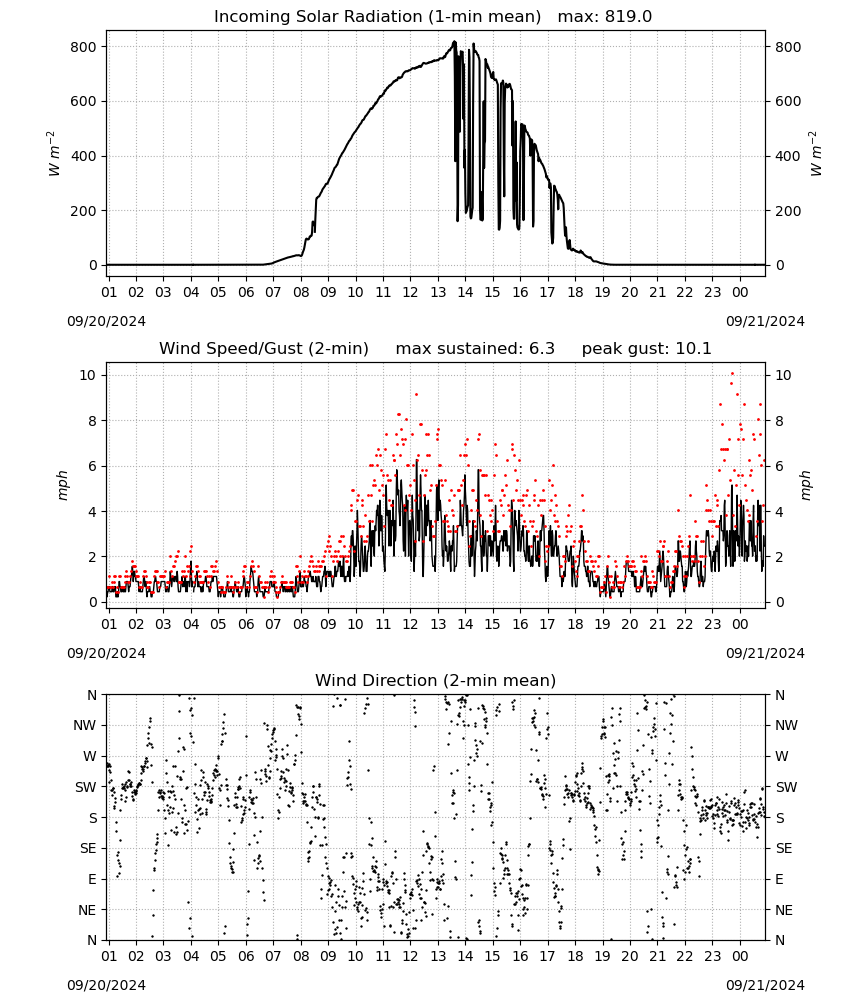 Incoming Solar Radiation (1-min mean)   max: 819.0

800
600
400
200
0

$W\ m^{-2}$

800
600
400
200
0

$W\ m^{-2}$

01 02 03 04 05 06 07 08 09 10 11 12 13 14 15 16 17 18 19 20 21 22 23 00

09/20/2024

09/21/2024

Wind Speed/Gust (2-min)     max sustained: 6.3     peak gust: 10.1

10
8
6
4
2
0

mph

10
8
6
4
2
0

mph

01 02 03 04 05 06 07 08 09 10 11 12 13 14 15 16 17 18 19 20 21 22 23 00

09/20/2024

09/21/2024

Wind Direction (2-min mean)

N
NW
W
SW
S
SE
E
NE
N

N
NW
W
SW
S
SE
E
NE
N

01 02 03 04 05 06 07 08 09 10 11 12 13 14 15 16 17 18 19 20 21 22 23 00

09/20/2024

09/21/2024